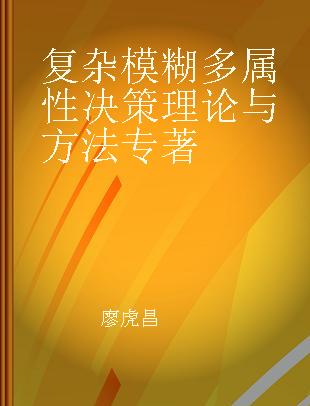 复杂模糊多属性决策理论与方法专著

廖虎昌